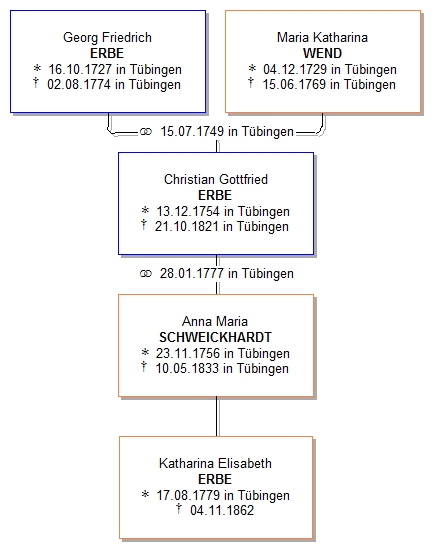 Georg Friedrich
ERBE
* 16.10.1727 in Tübingen
† 02.08.1774 in Tübingen

Maria Katharina
WEND
* 04.12.1729 in Tübingen
† 15.06.1769 in Tübingen

⚭ 15.07.1749 in Tübingen

Christian Gottfried
ERBE
* 13.12.1754 in Tübingen
† 21.10.1821 in Tübingen

⚭ 28.01.1777 in Tübingen

Anna Maria
SCHWEICKHARDT
* 23.11.1756 in Tübingen
† 10.05.1833 in Tübingen

Katharina Elisabeth
ERBE
* 17.08.1779 in Tübingen
† 04.11.1862